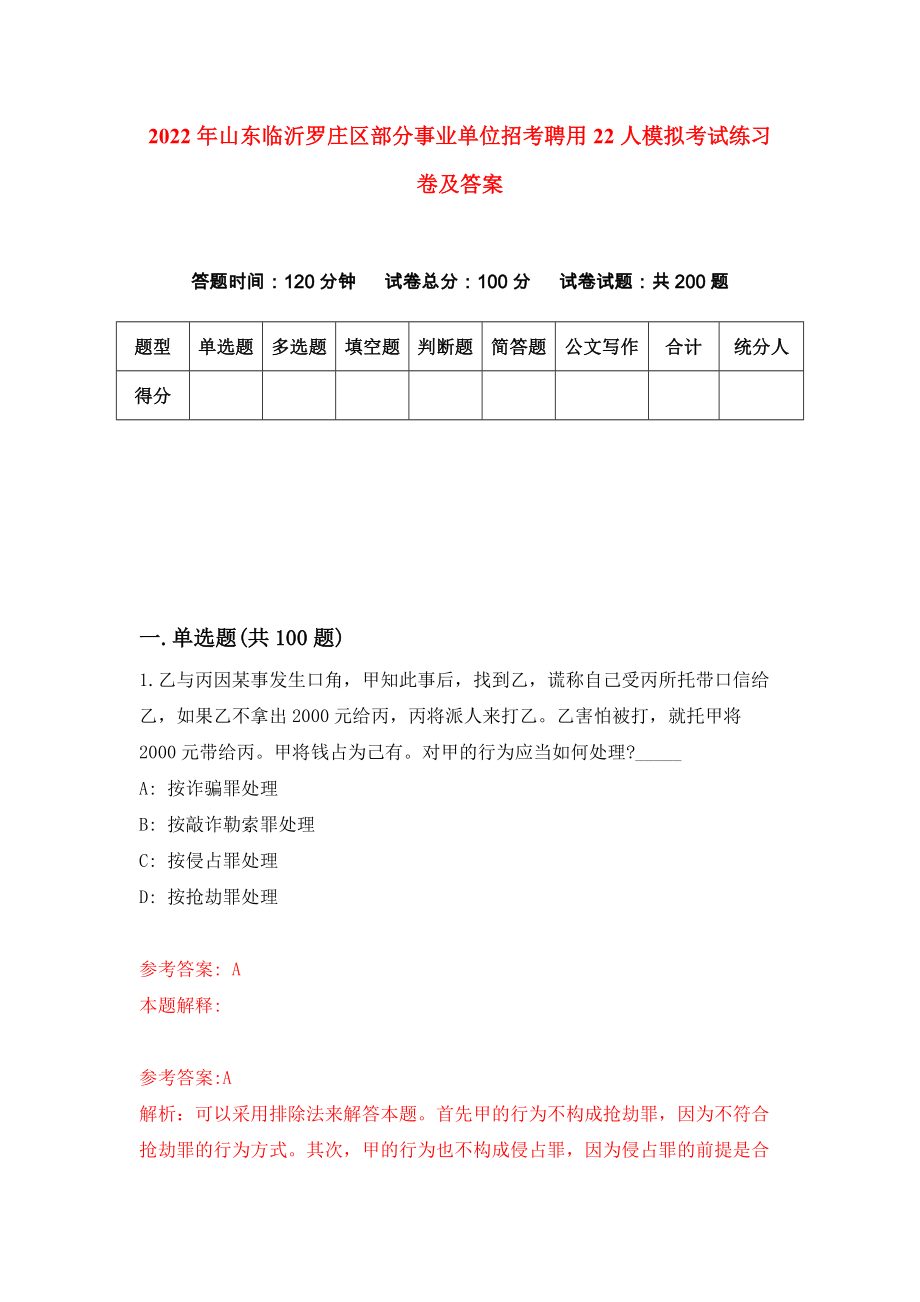 2022年山东临沂罗庄区部分事业单位招考聘用22人模拟考试练习卷及答案

答题时间：120分钟　试卷总分：100分　试卷试题：共200题

| 题型 | 单选题 | 多选题 | 填空题 | 判断题 | 简答题 | 公文写作 | 合计 | 统分人 |
|---|---|---|---|---|---|---|---|---|
| 得分 | | | | | | | | |

一.单选题(共100题)

1.乙与丙因某事发生口角，甲知此事后，找到乙，谎称自己受丙所托带口信给乙，如果乙不拿出2000元给丙，丙将派人来打乙。乙害怕被打，就托甲将2000元带给丙。甲将钱占为己有。对甲的行为应当如何处理?_____

A: 按诈骗罪处理

B: 按敲诈勒索罪处理

C: 按侵占罪处理

D: 按抢劫罪处理

参考答案: A

本题解释:

参考答案:A

解析：可以采用排除法来解答本题。首先甲的行为不构成抢劫罪，因为不符合抢劫罪的行为方式。其次，甲的行为也不构成侵占罪，因为侵占罪的前提是合